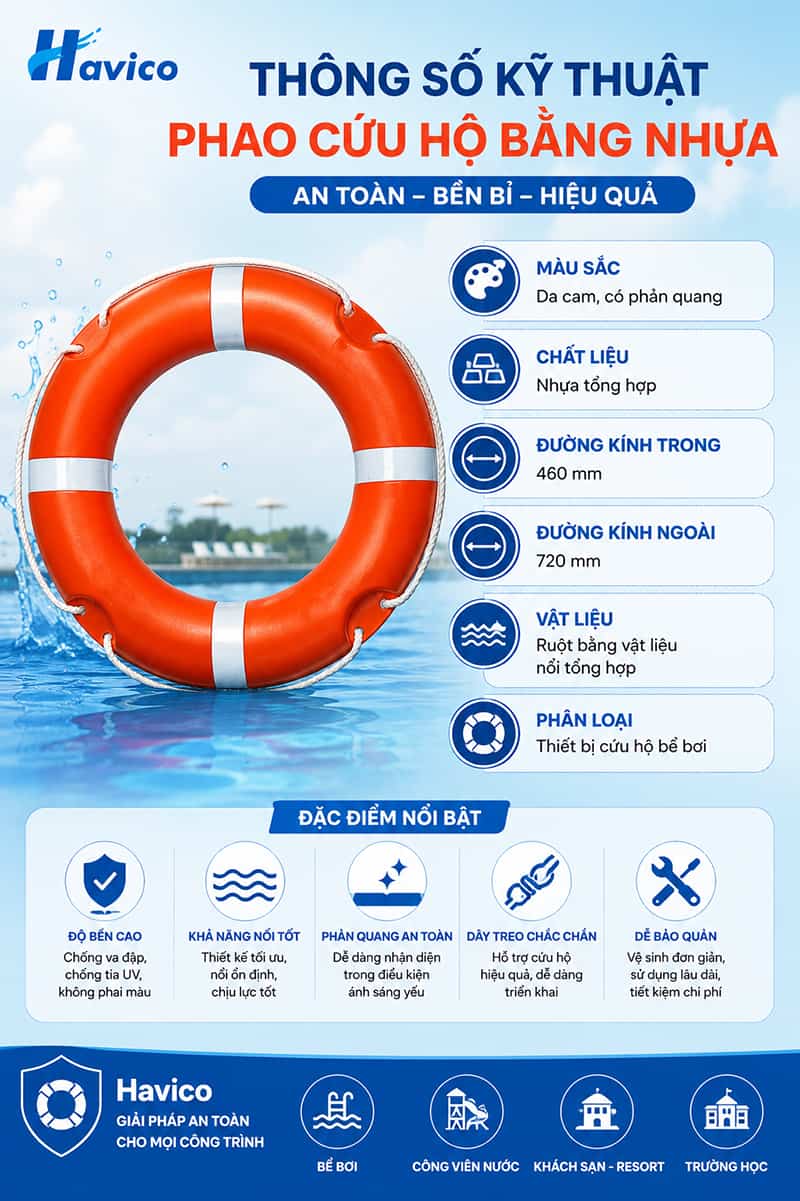 Havico

THÔNG SỐ KỸ THUẬT
PHAO CỨU HỘ BẰNG NHỰA

AN TOÀN – BỀN BỈ – HIỆU QUẢ

MÀU SẮC
Da cam, có phản quang

CHẤT LIỆU
Nhựa tổng hợp

ĐƯỜNG KÍNH TRONG
460 mm

ĐƯỜNG KÍNH NGOÀI
720 mm

VẬT LIỆU
Ruột bằng vật liệu nổi tổng hợp

PHÂN LOẠI
Thiết bị cứu hộ bể bơi

ĐẶC ĐIỂM NỔI BẬT

ĐỘ BỀN CAO
Chống va đập, chống tia UV, không phai màu

KHẢ NĂNG NỔI TỐT
Thiết kế tối ưu, nổi ổn định, chịu lực tốt

PHẢN QUANG AN TOÀN
Dễ dàng nhận diện trong điều kiện ánh sáng yếu

DÂY TREO CHẮC CHẮN
Hỗ trợ cứu hộ hiệu quả, dễ dàng triển khai

DỄ BẢO QUẢN
Vệ sinh đơn giản, sử dụng lâu dài, tiết kiệm chi phí

Havico
GIẢI PHÁP AN TOÀN CHO MỌI CÔNG TRÌNH

BỂ BƠI

CÔNG VIÊN NƯỚC

KHÁCH SẠN - RESORT

TRƯỜNG HỌC